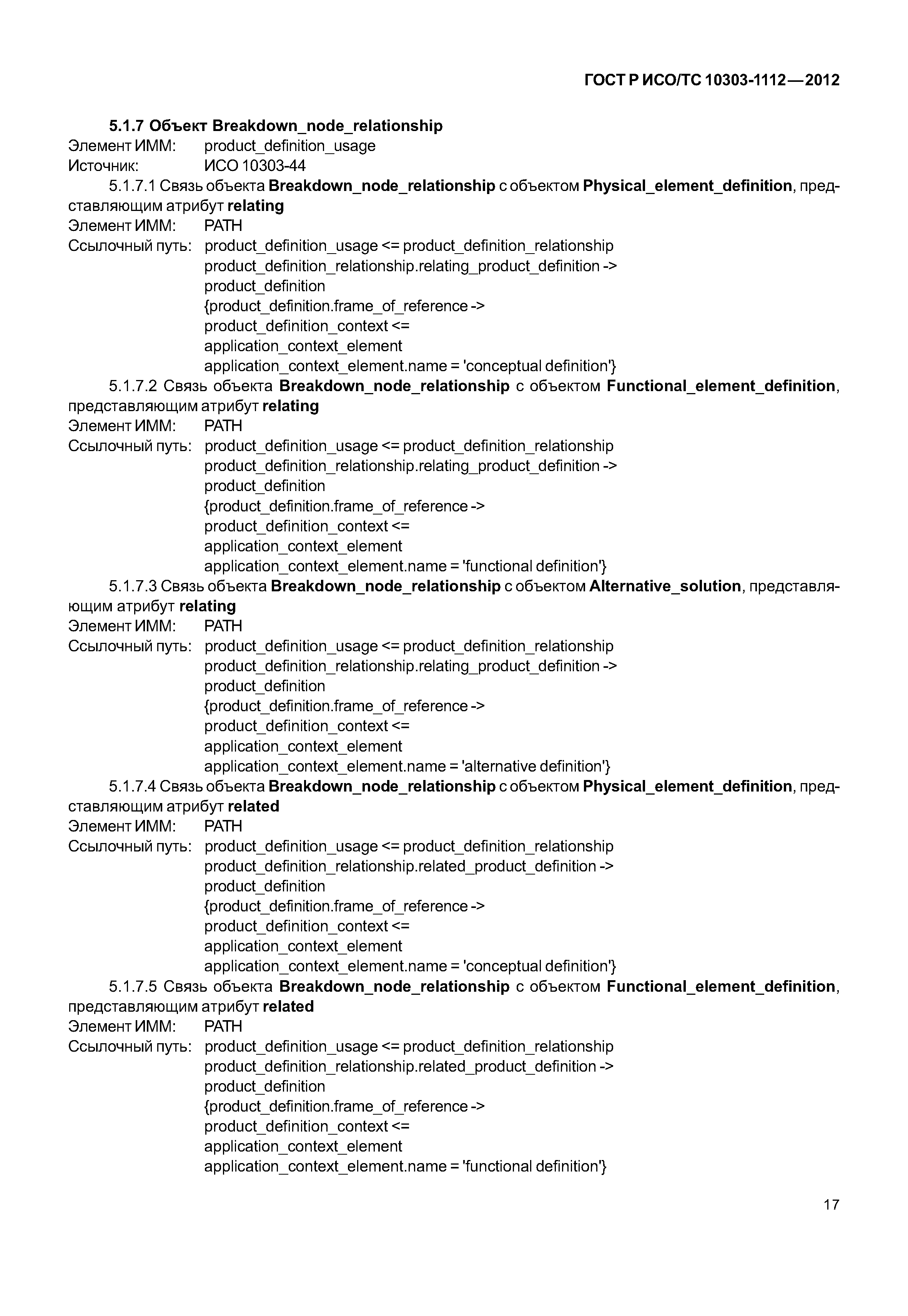 ГОСТ Р ИСО/ТС 10303-1112—2012

5.1.7 Объект Breakdown_node_relationship
Элемент ИММ: product_definition_usage
Источник: ИСО 10303-44

5.1.7.1 Связь объекта Breakdown_node_relationship с объектом Physical_element_definition, представляющим атрибут relating
Элемент ИММ: PATH
Ссылочный путь: product_definition_usage <= product_definition_relationship
product_definition_relationship.relating_product_definition ->
product_definition
{product_definition.frame_of_reference ->
product_definition_context <=
application_context_element
application_context_element.name = 'conceptual definition'}

5.1.7.2 Связь объекта Breakdown_node_relationship с объектом Functional_element_definition, представляющим атрибут relating
Элемент ИММ: PATH
Ссылочный путь: product_definition_usage <= product_definition_relationship
product_definition_relationship.relating_product_definition ->
product_definition
{product_definition.frame_of_reference ->
product_definition_context <=
application_context_element
application_context_element.name = 'functional definition'}

5.1.7.3 Связь объекта Breakdown_node_relationship с объектом Alternative_solution, представляющим атрибут relating
Элемент ИММ: PATH
Ссылочный путь: product_definition_usage <= product_definition_relationship
product_definition_relationship.relating_product_definition ->
product_definition
{product_definition.frame_of_reference ->
product_definition_context <=
application_context_element
application_context_element.name = 'alternative definition'}

5.1.7.4 Связь объекта Breakdown_node_relationship с объектом Physical_element_definition, представляющим атрибут related
Элемент ИММ: PATH
Ссылочный путь: product_definition_usage <= product_definition_relationship
product_definition_relationship.related_product_definition ->
product_definition
{product_definition.frame_of_reference ->
product_definition_context <=
application_context_element
application_context_element.name = 'conceptual definition'}

5.1.7.5 Связь объекта Breakdown_node_relationship с объектом Functional_element_definition, представляющим атрибут related
Элемент ИММ: PATH
Ссылочный путь: product_definition_usage <= product_definition_relationship
product_definition_relationship.related_product_definition ->
product_definition
{product_definition.frame_of_reference ->
product_definition_context <=
application_context_element
application_context_element.name = 'functional definition'}

17